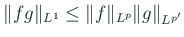 $\|fg\|_{L^1} \leq \|f\|_{L^p}\|g\|_{L^{p'}}$